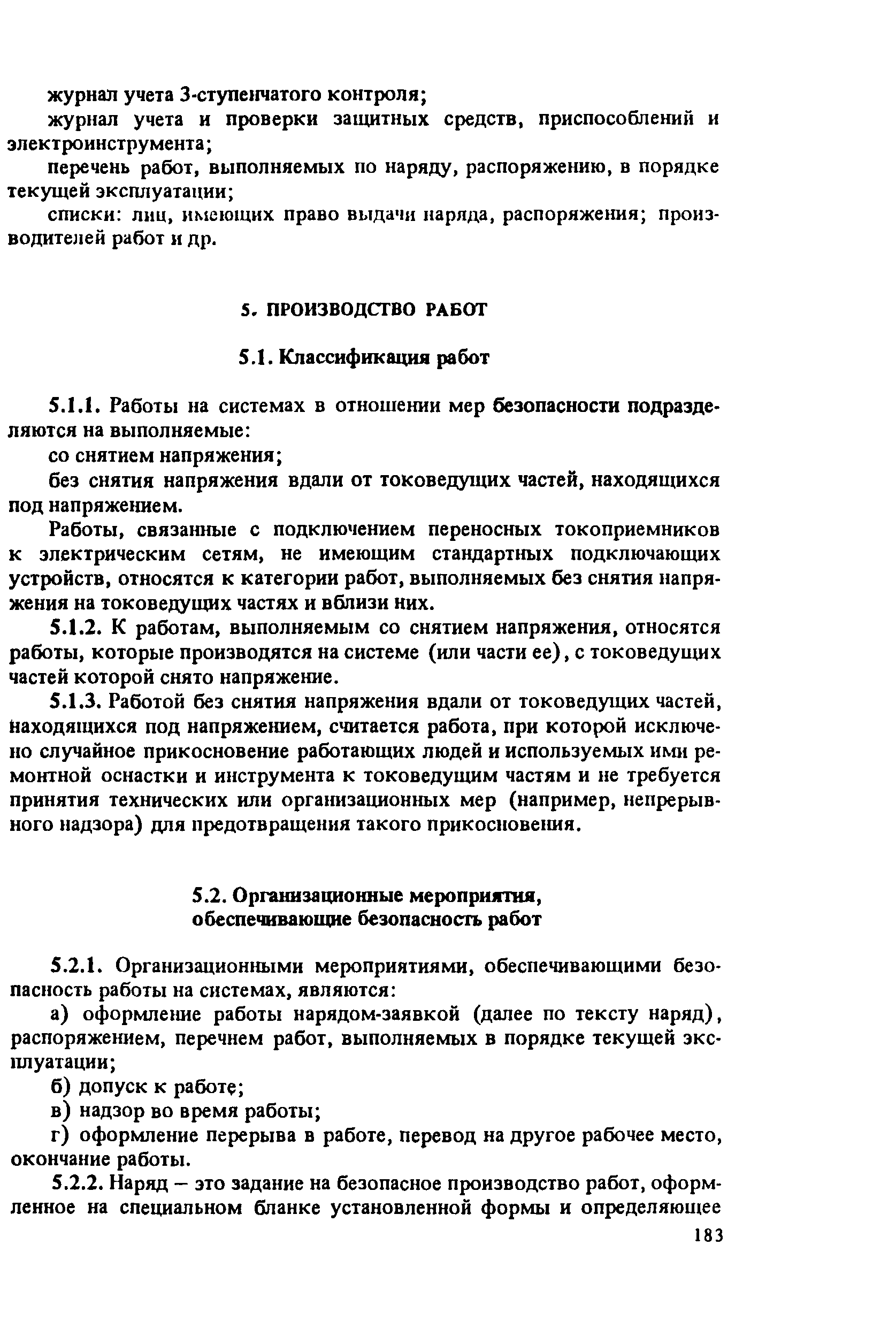 журнал учета 3-ступенчатого контроля;

журнал учета и проверки защитных средств, приспособлений и электроинструмента;

перечень работ, выполняемых по наряду, распоряжению, в порядке текущей эксплуатации;

списки: лиц, имеющих право выдачи наряда, распоряжения; производителей работ и др.

5. ПРОИЗВОДСТВО РАБОТ

5.1. Классификация работ

5.1.1. Работы на системах в отношении мер безопасности подразделяются на выполняемые:

со снятием напряжения;

без снятия напряжения вдали от токоведущих частей, находящихся под напряжением.

Работы, связанные с подключением переносных токоприемников к электрическим сетям, не имеющим стандартных подключающих устройств, относятся к категории работ, выполняемых без снятия напряжения на токоведущих частях и вблизи них.

5.1.2. К работам, выполняемым со снятием напряжения, относятся работы, которые производятся на системе (или части ее), с токоведущих частей которой снято напряжение.

5.1.3. Работой без снятия напряжения вдали от токоведущих частей, находящихся под напряжением, считается работа, при которой исключено случайное прикосновение работающих людей и используемых ими ремонтной оснастки и инструмента к токоведущим частям и не требуется принятия технических или организационных мер (например, непрерывного надзора) для предотвращения такого прикосновения.

5.2. Организационные мероприятия, обеспечивающие безопасность работ

5.2.1. Организационными мероприятиями, обеспечивающими безопасность работы на системах, являются:

а) оформление работы нарядом-заявкой (далее по тексту наряд), распоряжением, перечнем работ, выполняемых в порядке текущей эксплуатации;

б) допуск к работе;

в) надзор во время работы;

г) оформление перерыва в работе, перевод на другое рабочее место, окончание работы.

5.2.2. Наряд – это задание на безопасное производство работ, оформленное на специальном бланке установленной формы и определяющее

183